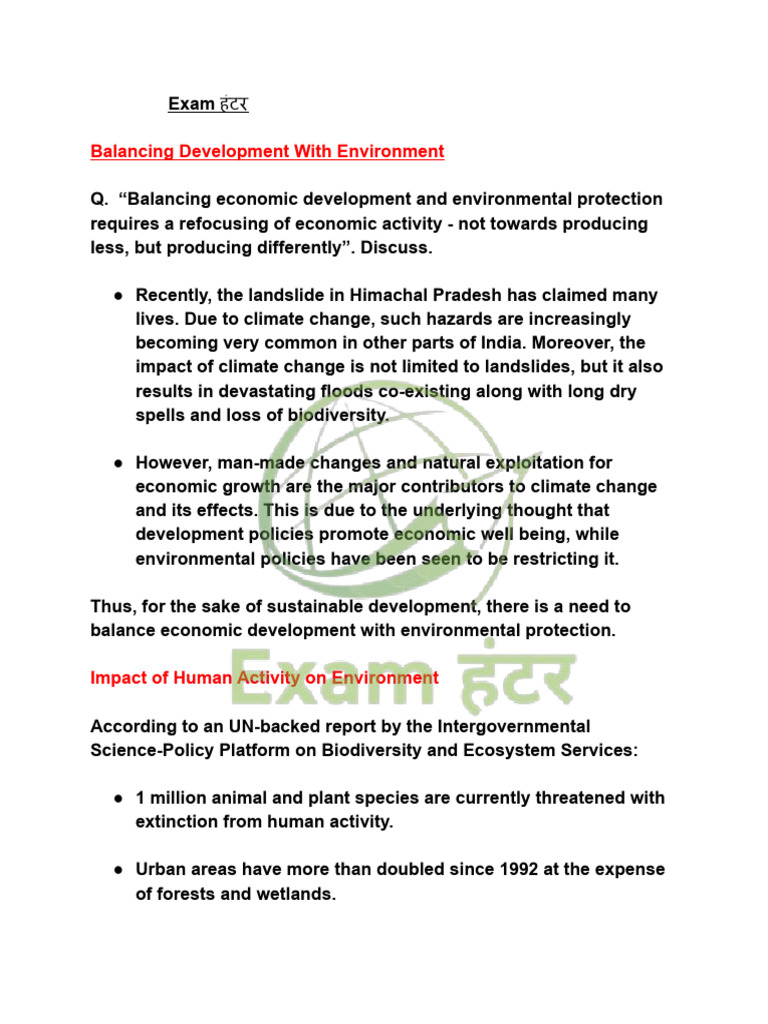 Exam हंटर

Balancing Development With Environment

Q. “Balancing economic development and environmental protection requires a refocusing of economic activity - not towards producing less, but producing differently”. Discuss.

● Recently, the landslide in Himachal Pradesh has claimed many lives. Due to climate change, such hazards are increasingly becoming very common in other parts of India. Moreover, the impact of climate change is not limited to landslides, but it also results in devastating floods co-existing along with long dry spells and loss of biodiversity.

● However, man-made changes and natural exploitation for economic growth are the major contributors to climate change and its effects. This is due to the underlying thought that development policies promote economic well being, while environmental policies have been seen to be restricting it.

Thus, for the sake of sustainable development, there is a need to balance economic development with environmental protection.

Exam हंटर

Impact of Human Activity on Environment

According to an UN-backed report by the Intergovernmental Science-Policy Platform on Biodiversity and Ecosystem Services:

● 1 million animal and plant species are currently threatened with extinction from human activity.

● Urban areas have more than doubled since 1992 at the expense of forests and wetlands.